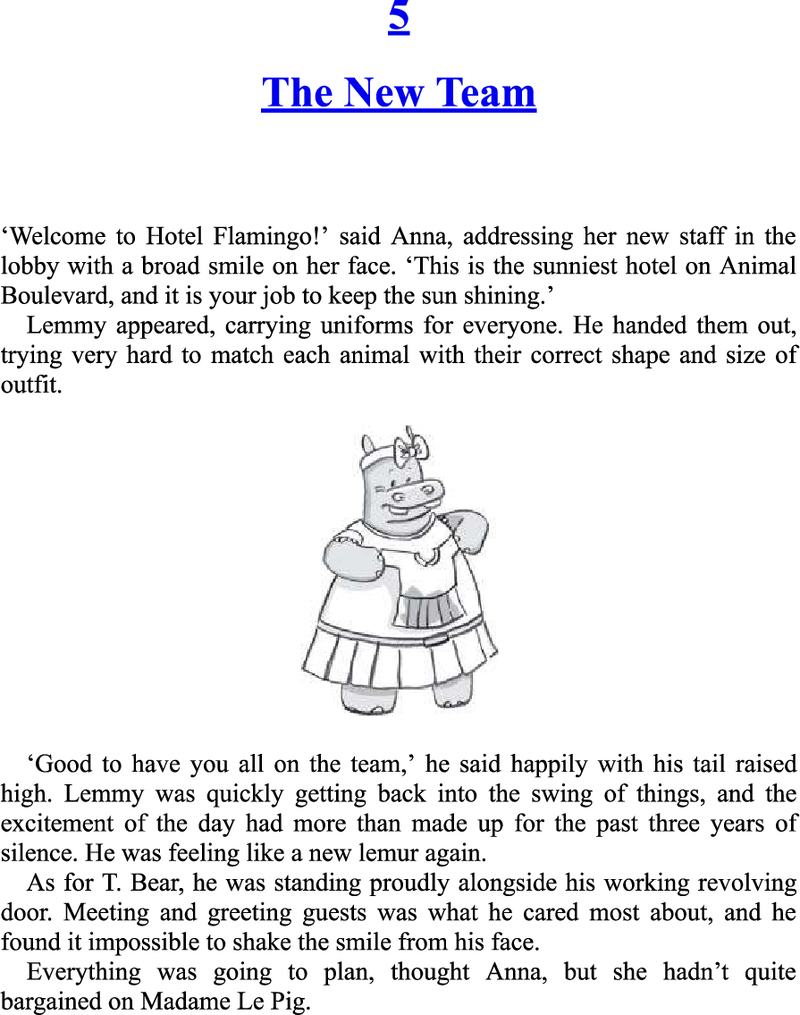 5

The New Team

‘Welcome to Hotel Flamingo!’ said Anna, addressing her new staff in the lobby with a broad smile on her face. ‘This is the sunniest hotel on Animal Boulevard, and it is your job to keep the sun shining.’

Lemmy appeared, carrying uniforms for everyone. He handed them out, trying very hard to match each animal with their correct shape and size of outfit.

‘Good to have you all on the team,’ he said happily with his tail raised high. Lemmy was quickly getting back into the swing of things, and the excitement of the day had more than made up for the past three years of silence. He was feeling like a new lemur again.

As for T. Bear, he was standing proudly alongside his working revolving door. Meeting and greeting guests was what he cared most about, and he found it impossible to shake the smile from his face.

Everything was going to plan, thought Anna, but she hadn’t quite bargained on Madame Le Pig.